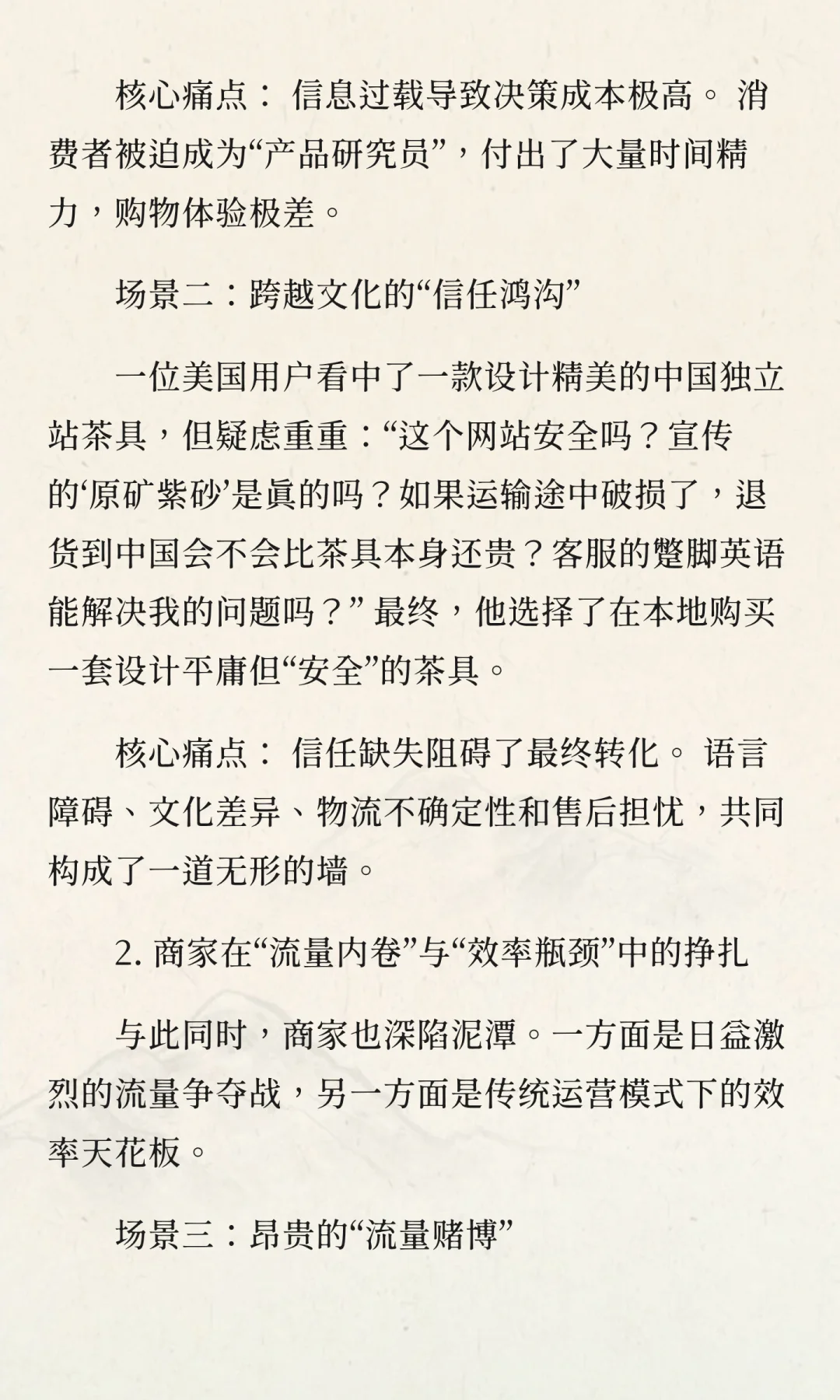 核心痛点： 信息过载导致决策成本极高。 消费者被迫成为“产品研究员”，付出了大量时间精力，购物体验极差。

场景二：跨越文化的“信任鸿沟”

一位美国用户看中了一款设计精美的中国独立站茶具，但疑虑重重：“这个网站安全吗？宣传的‘原矿紫砂’是真的吗？如果运输途中破损了，退货到中国会不会比茶具本身还贵？客服的蹩脚英语能解决我的问题吗？” 最终，他选择了在本地购买一套设计平庸但“安全”的茶具。

核心痛点： 信任缺失阻碍了最终转化。 语言障碍、文化差异、物流不确定性和售后担忧，共同构成了一道无形的墙。

2. 商家在“流量内卷”与“效率瓶颈”中的挣扎

与此同时，商家也深陷泥潭。一方面是日益激烈的流量争夺战，另一方面是传统运营模式下的效率天花板。

场景三：昂贵的“流量赌博”